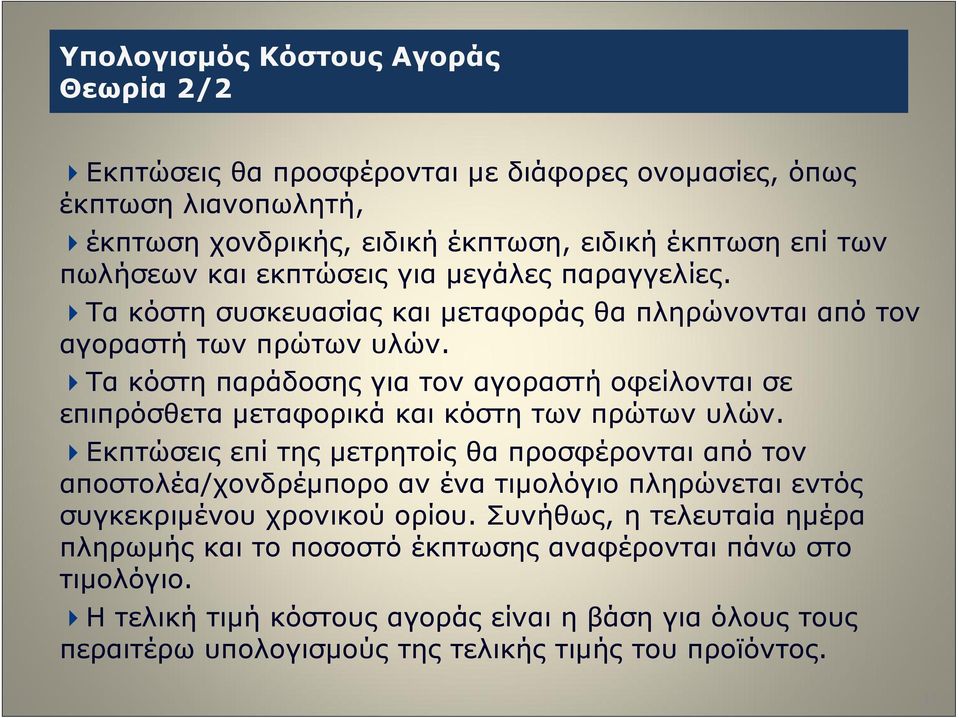 Υπολογισμός Κόστους Αγοράς
Θεωρία 2/2

Εκπτώσεις θα προσφέρονται με διάφορες ονομασίες, όπως έκπτωση λιανοπωλητή,

έκπτωση χονδρικής, ειδική έκπτωση, ειδική έκπτωση επί των πωλήσεων και εκπτώσεις για μεγάλες παραγγελίες.

Τα κόστη συσκευασίας και μεταφοράς θα πληρώνονται από τον αγοραστή των πρώτων υλών.

Τα κόστη παράδοσης για τον αγοραστή οφείλονται σε επιπρόσθετα μεταφορικά και κόστη των πρώτων υλών.

Εκπτώσεις επί της μετρητοίς θα προσφέρονται από τον αποστολέα/χονδρέμπορο αν ένα τιμολόγιο πληρώνεται εντός συγκεκριμένου χρονικού ορίου. Συνήθως, η τελευταία ημέρα πληρωμής και το ποσοστό έκπτωσης αναφέρονται πάνω στο τιμολόγιο.

Η τελική τιμή κόστους αγοράς είναι η βάση για όλους τους περαιτέρω υπολογισμούς της τελικής τιμής του προϊόντος.